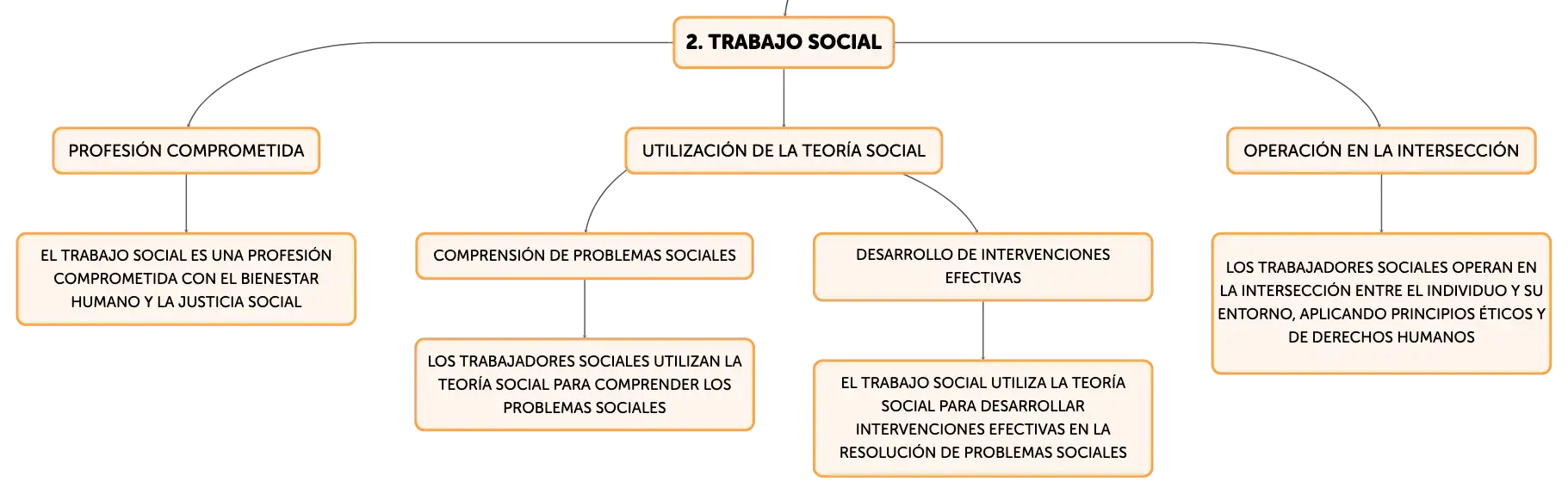 2. TRABAJO SOCIAL

PROFESIÓN COMPROMETIDA

EL TRABAJO SOCIAL ES UNA PROFESIÓN COMPROMETIDA CON EL BIENESTAR HUMANO Y LA JUSTICIA SOCIAL

UTILIZACIÓN DE LA TEORÍA SOCIAL

COMPRENSIÓN DE PROBLEMAS SOCIALES

LOS TRABAJADORES SOCIALES UTILIZAN LA TEORÍA SOCIAL PARA COMPRENDER LOS PROBLEMAS SOCIALES

DESARROLLO DE INTERVENCIONES EFECTIVAS

EL TRABAJO SOCIAL UTILIZA LA TEORÍA SOCIAL PARA DESARROLLAR INTERVENCIONES EFECTIVAS EN LA RESOLUCIÓN DE PROBLEMAS SOCIALES

OPERACIÓN EN LA INTERSECCIÓN

LOS TRABAJADORES SOCIALES OPERAN EN LA INTERSECCIÓN ENTRE EL INDIVIDUO Y SU ENTORNO, APLICANDO PRINCIPIOS ÉTICOS Y DE DERECHOS HUMANOS